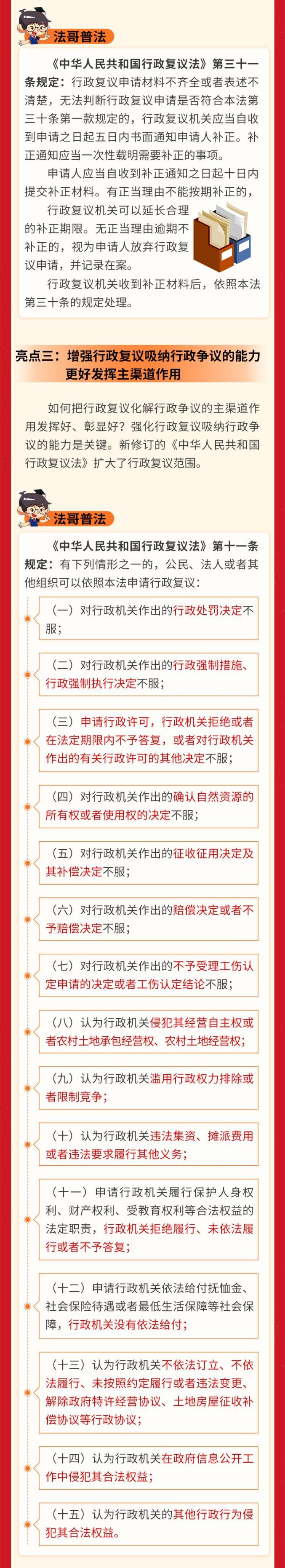 法哥普法

《中华人民共和国行政复议法》第三十一条规定：行政复议申请材料不齐全或者表述不清楚，无法判断行政复议申请是否符合本法第三十条第一款规定的，行政复议机关应当自收到申请之日起五日内书面通知申请人补正。补正通知应当一次性载明需要补正的事项。

申请人应当自收到补正通知之日起十日内提交补正材料。有正当理由不能按期补正的，行政复议机关可以延长合理的补正期限。无正当理由逾期不补正的，视为申请人放弃行政复议申请，并记录在案。

行政复议机关收到补正材料后，依照本法第三十条的规定处理。

亮点三：增强行政复议吸纳行政争议的能力 更好发挥主渠道作用

如何把行政复议化解行政争议的主渠道作用发挥好、彰显好？强化行政复议吸纳行政争议的能力是关键。新修订的《中华人民共和国行政复议法》扩大了行政复议范围。

法哥普法

《中华人民共和国行政复议法》第十一条规定：有下列情形之一的，公民、法人或者其他组织可以依照本法申请行政复议：

（一）对行政机关作出的行政处罚决定不服；

（二）对行政机关作出的行政强制措施、行政强制执行决定不服；

（三）申请行政许可，行政机关拒绝或者在法定期限内不予答复，或者对行政机关作出的有关行政许可的其他决定不服；

（四）对行政机关作出的确认自然资源的所有权或者使用权的决定不服；

（五）对行政机关作出的征收征用决定及其补偿决定不服；

（六）对行政机关作出的赔偿决定或者不予赔偿决定不服；

（七）对行政机关作出的不予受理工伤认定申请的决定或者工伤认定结论不服；

（八）认为行政机关侵犯其经营自主权或者农村土地承包经营权、农村土地经营权；

（九）认为行政机关滥用行政权力排除或者限制竞争；

（十）认为行政机关违法集资、摊派费用或者违法要求履行其他义务；

（十一）申请行政机关履行保护人身权利、财产权利、受教育权利等合法权益的法定职责，行政机关拒绝履行、未依法履行或者不予答复；

（十二）申请行政机关依法给付抚恤金、社会保险待遇或者最低生活保障等社会保障，行政机关没有依法给付；

（十三）认为行政机关不依法订立、不依法履行、未按照约定履行或者违法变更、解除政府特许经营协议、土地房屋征收补偿协议等行政协议；

（十四）认为行政机关在政府信息公开工作中侵犯其合法权益；

（十五）认为行政机关的其他行政行为侵犯其合法权益。